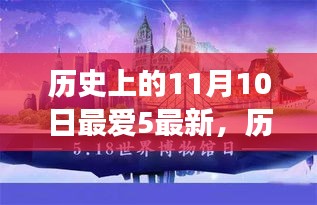 历史上的11月10日最爱5最新，历

5.18世界博物馆日